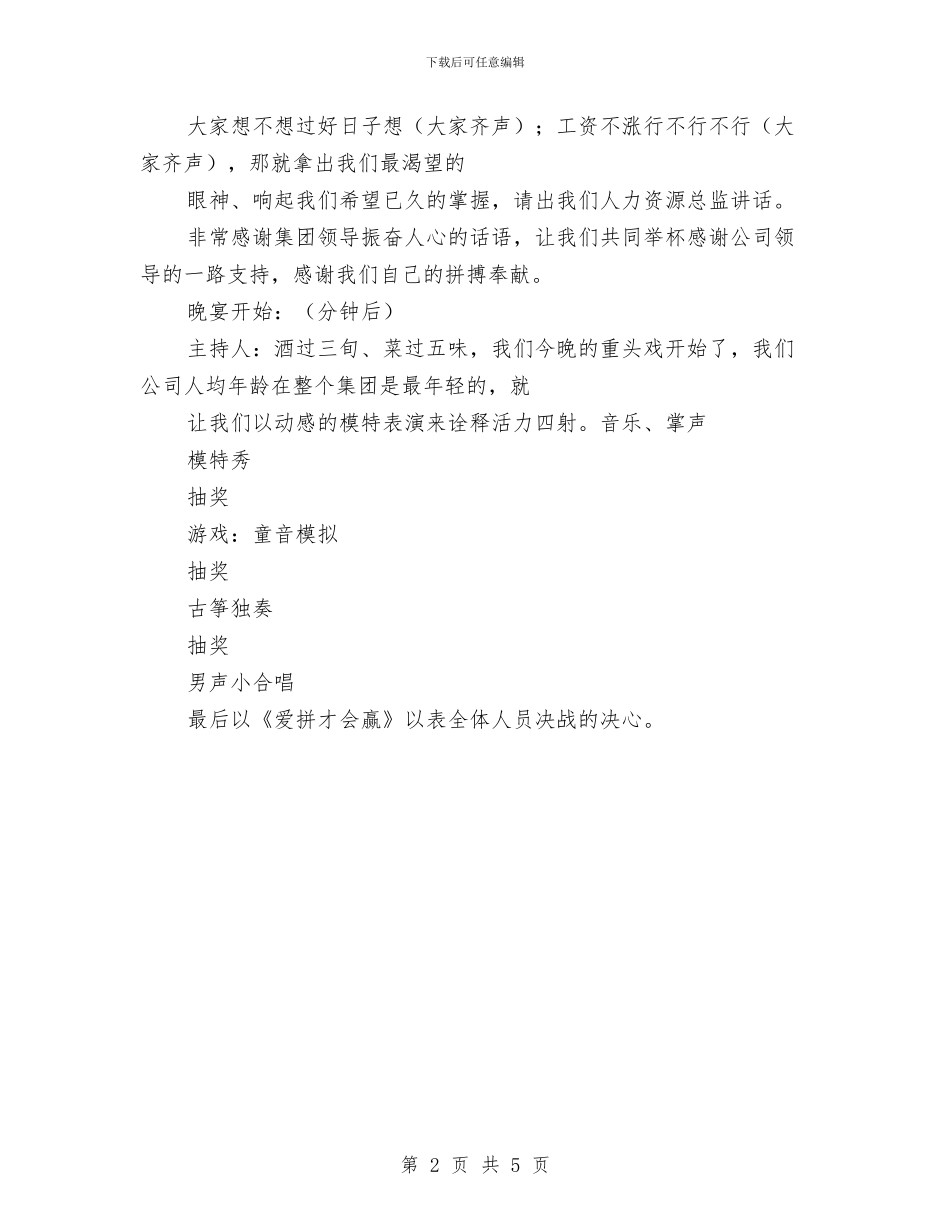 下载后可任意编辑

大家想不想过好日子想（大家齐声）；工资不涨行不行不行（大家齐声），那就拿出我们最渴望的

眼神、响起我们希望已久的掌握，请出我们人力资源总监讲话。

非常感谢集团领导振奋人心的话语，让我们共同举杯感谢公司领导的一路支持，感谢我们自己的拼搏奉献。

晚宴开始：（分钟后）

主持人：酒过三旬、菜过五味，我们今晚的重头戏开始了，我们公司人均年龄在整个集团是最年轻的，就

让我们以动感的模特表演来诠释活力四射。音乐、掌声

模特秀

抽奖

游戏：童音模拟

抽奖

古筝独奏

抽奖

男声小合唱

最后以《爱拼才会赢》以表全体人员决战的决心。

第 2 页 共 5 页